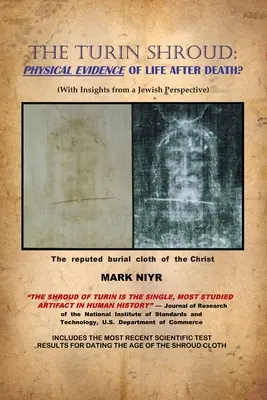 THE TURIN SHROUD:
PHYSICAL EVIDENCE OF LIFE AFTER DEATH?

(With Insights from a Jewish Perspective)

The reputed burial cloth of the Christ

MARK NIYR

"THE SHROUD OF TURIN IS THE SINGLE, MOST STUDIED ARTIFACT IN HUMAN HISTORY" — Journal of Research of the National Institute of Standards and Technology, U.S. Department of Commerce

INCLUDES THE MOST RECENT SCIENTIFIC TEST RESULTS FOR DATING THE AGE OF THE SHROUD CLOTH